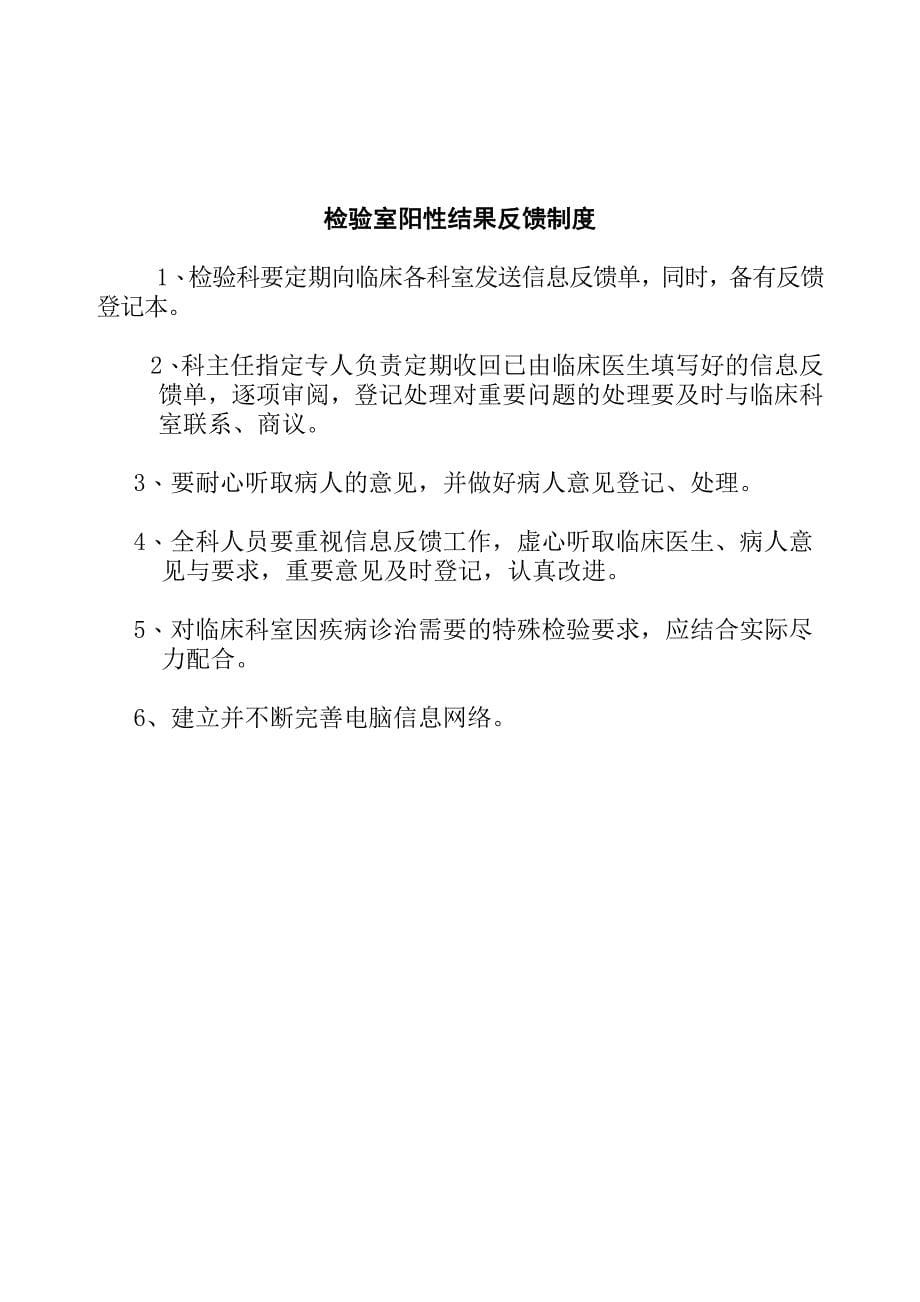 检验室阳性结果反馈制度

1、检验科要定期向临床各科室发送信息反馈单，同时，备有反馈登记本。

2、科主任指定专人负责定期收回已由临床医生填写好的信息反馈单，逐项审阅，登记处理对重要问题的处理要及时与临床科室联系、商议。

3、要耐心听取病人的意见，并做好病人意见登记、处理。

4、全科人员要重视信息反馈工作，虚心听取临床医生、病人意见与要求，重要意见及时登记，认真改进。

5、对临床科室因疾病诊治需要的特殊检验要求，应结合实际尽力配合。

6、建立并不断完善电脑信息网络。